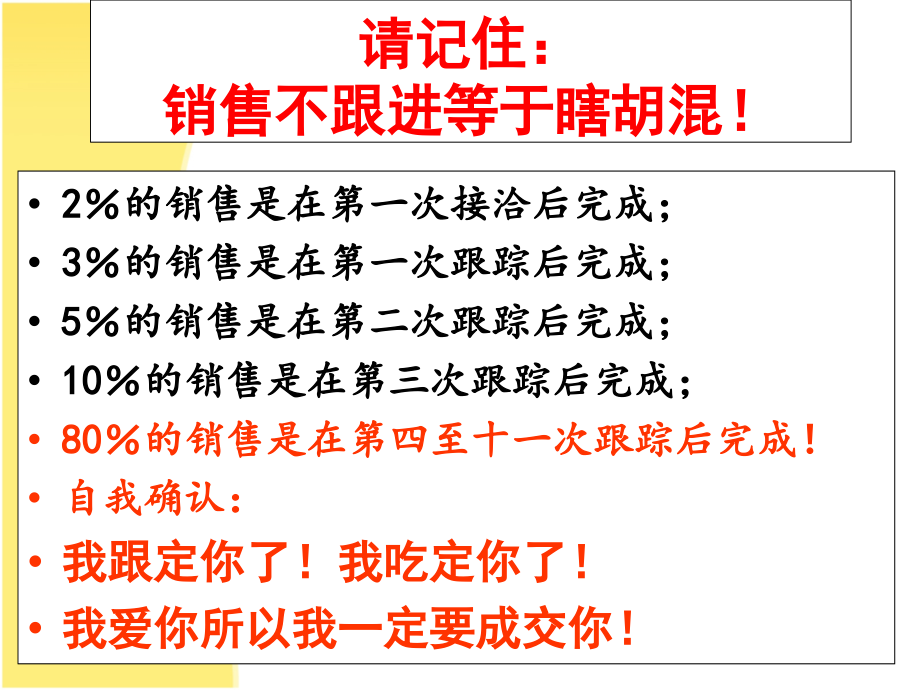 请记住：
销售不跟进等于瞎胡混！

• 2%的销售是在第一次接洽后完成；
• 3%的销售是在第一次跟踪后完成；
• 5%的销售是在第二次跟踪后完成；
• 10%的销售是在第三次跟踪后完成；
• 80%的销售是在第四至十一次跟踪后完成！
• 自我确认：
• 我跟定你了！我吃定你了！
• 我爱你所以我一定要成交你！